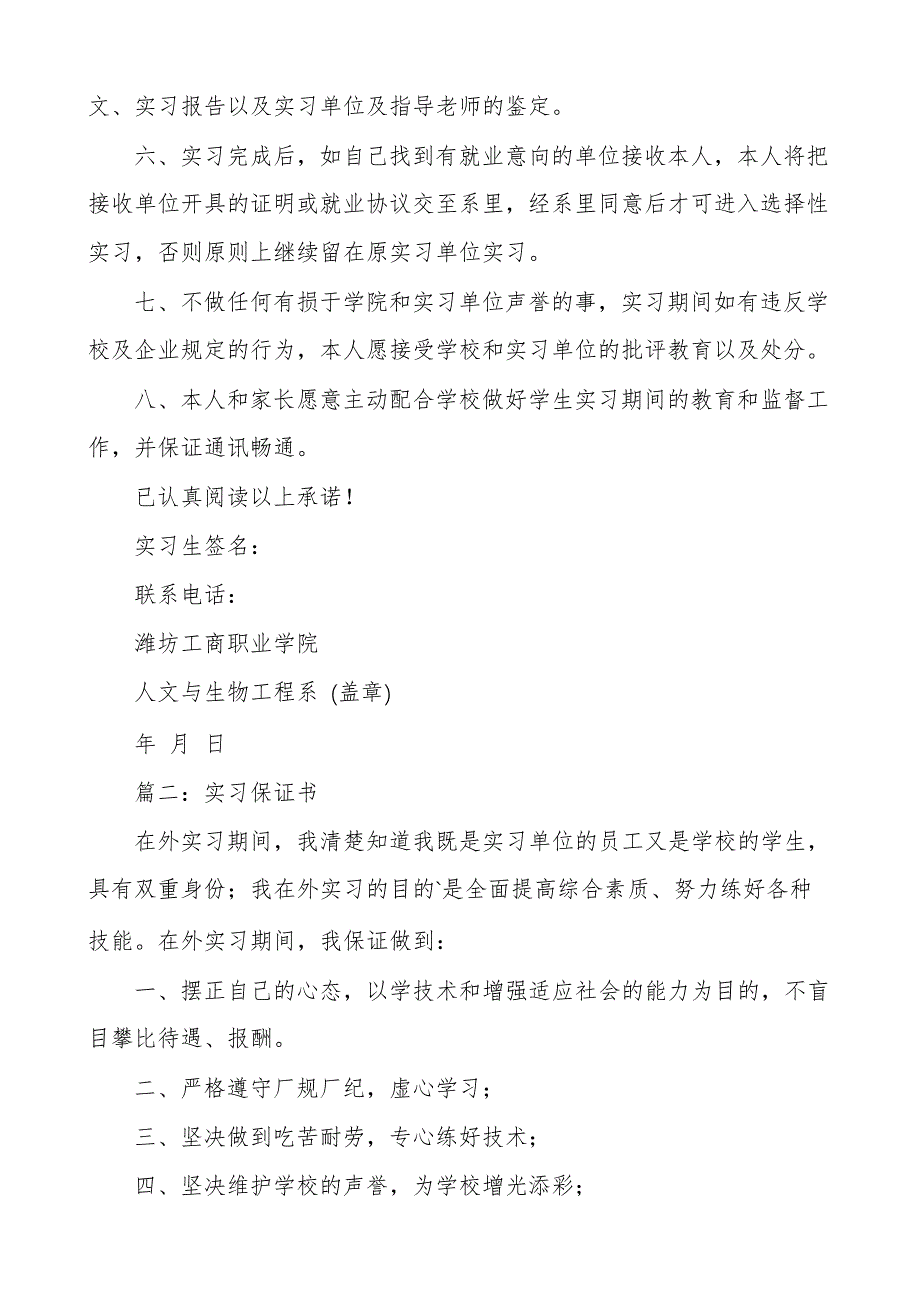 文、实习报告以及实习单位及指导老师的鉴定。

六、实习完成后，如自己找到有就业意向的单位接收本人，本人将把接收单位开具的证明或就业协议交至系里，经系里同意后才可进入选择性实习，否则原则上继续留在原实习单位实习。

七、不做任何有损于学院和实习单位声誉的事，实习期间如有违反学校及企业规定的行为，本人愿接受学校和实习单位的批评教育以及处分。

八、本人和家长愿意主动配合学校做好学生实习期间的教育和监督工作，并保证通讯畅通。

已认真阅读以上承诺！

实习生签名：

联系电话：

潍坊工商职业学院

人文与生物工程系 (盖章)

年 月 日

篇二：实习保证书

在外实习期间，我清楚知道我既是实习单位的员工又是学校的学生，具有双重身份；我在外实习的目的`是全面提高综合素质、努力练好各种技能。在外实习期间，我保证做到：

一、摆正自己的心态，以学技术和增强适应社会的能力为目的，不盲目攀比待遇、报酬。

二、严格遵守厂规厂纪，虚心学习；

三、坚决做到吃苦耐劳，专心练好技术；

四、坚决维护学校的声誉，为学校增光添彩；